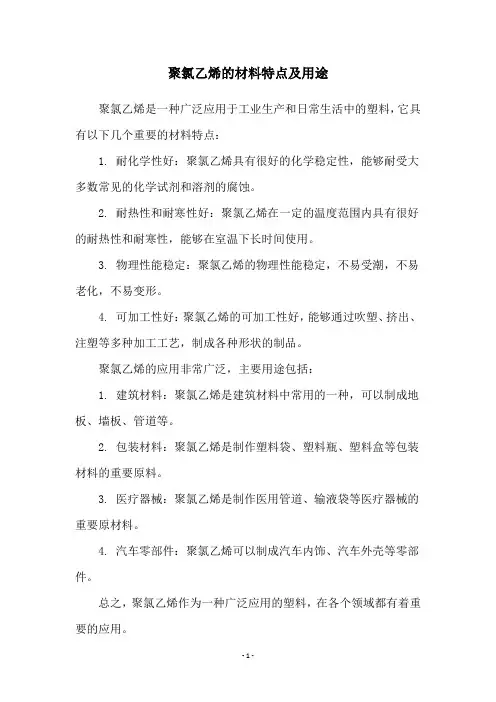 聚氯乙烯的材料特点及用途

聚氯乙烯是一种广泛应用于工业生产和日常生活中的塑料，它具有以下几个重要的材料特点：

1. 耐化学性好：聚氯乙烯具有很好的化学稳定性，能够耐受大多数常见的化学试剂和溶剂的腐蚀。

2. 耐热性和耐寒性好：聚氯乙烯在一定的温度范围内具有很好的耐热性和耐寒性，能够在室温下长时间使用。

3. 物理性能稳定：聚氯乙烯的物理性能稳定，不易受潮，不易老化，不易变形。

4. 可加工性好：聚氯乙烯的可加工性好，能够通过吹塑、挤出、注塑等多种加工工艺，制成各种形状的制品。

聚氯乙烯的应用非常广泛，主要用途包括：

1. 建筑材料：聚氯乙烯是建筑材料中常用的一种，可以制成地板、墙板、管道等。

2. 包装材料：聚氯乙烯是制作塑料袋、塑料瓶、塑料盒等包装材料的重要原料。

3. 医疗器械：聚氯乙烯是制作医用管道、输液袋等医疗器械的重要原材料。

4. 汽车零部件：聚氯乙烯可以制成汽车内饰、汽车外壳等零部件。

总之，聚氯乙烯作为一种广泛应用的塑料，在各个领域都有着重要的应用。

- 1 -